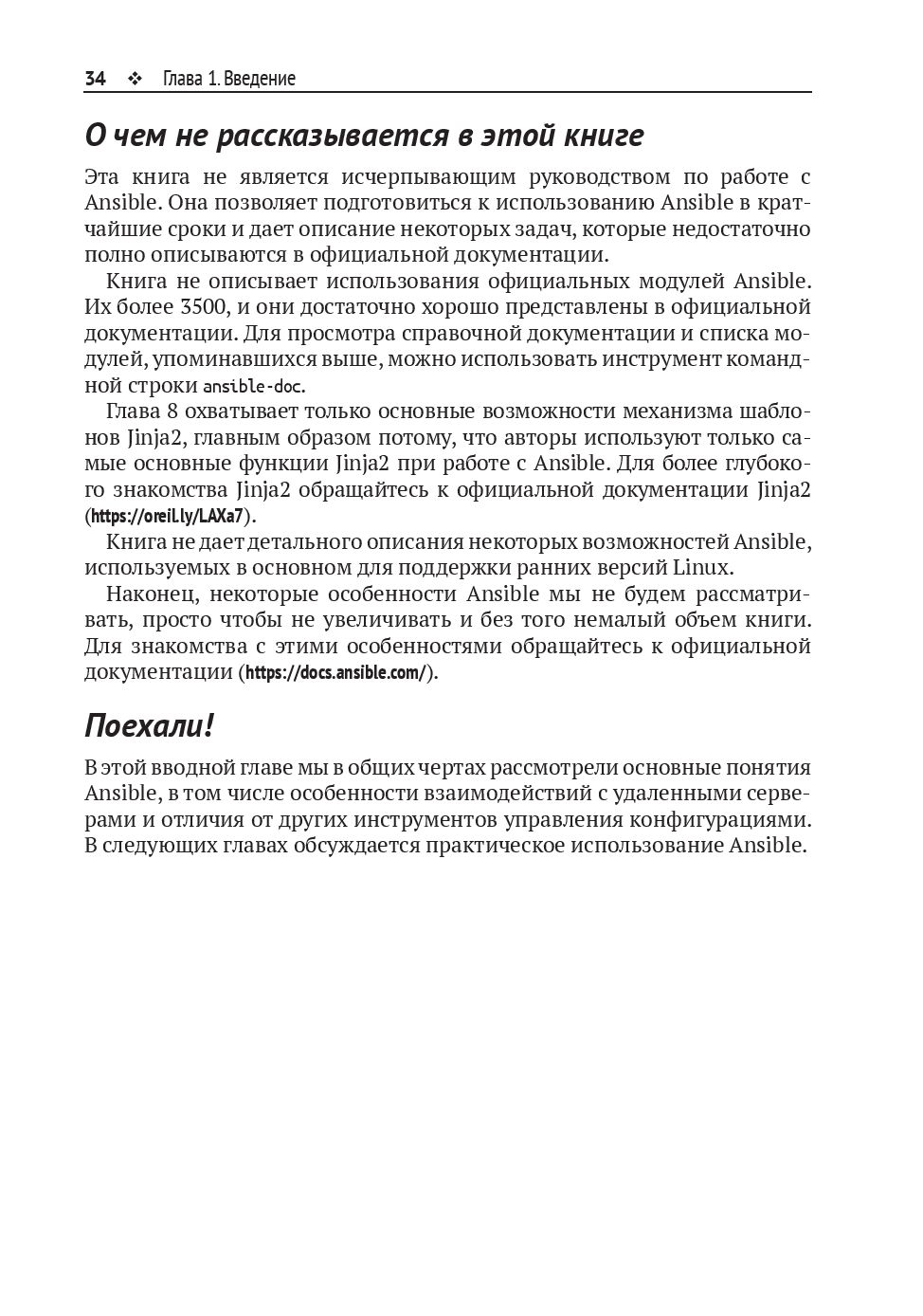 34 ❖ Глава 1. Введение

О чем не рассказывается в этой книге

Эта книга не является исчерпывающим руководством по работе с Ansible. Она позволяет подготовиться к использованию Ansible в кратчайшие сроки и дает описание некоторых задач, которые недостаточно полно описываются в официальной документации.

Книга не описывает использования официальных модулей Ansible. Их более 3500, и они достаточно хорошо представлены в официальной документации. Для просмотра справочной документации и списка модулей, упоминавшихся выше, можно использовать инструмент командной строки ansible-doc.

Глава 8 охватывает только основные возможности механизма шаблонов Jinja2, главным образом потому, что авторы используют только самые основные функции Jinja2 при работе с Ansible. Для более глубокого знакомства Jinja2 обращайтесь к официальной документации Jinja2 (https://oreil.ly/LAXa7).

Книга не дает детального описания некоторых возможностей Ansible, используемых в основном для поддержки ранних версий Linux.

Наконец, некоторые особенности Ansible мы не будем рассматривать, просто чтобы не увеличивать и без того немалый объем книги. Для знакомства с этими особенностями обращайтесь к официальной документации (https://docs.ansible.com/).

Поехали!

В этой вводной главе мы в общих чертах рассмотрели основные понятия Ansible, в том числе особенности взаимодействий с удаленными серверами и отличия от других инструментов управления конфигурациями. В следующих главах обсуждается практическое использование Ansible.